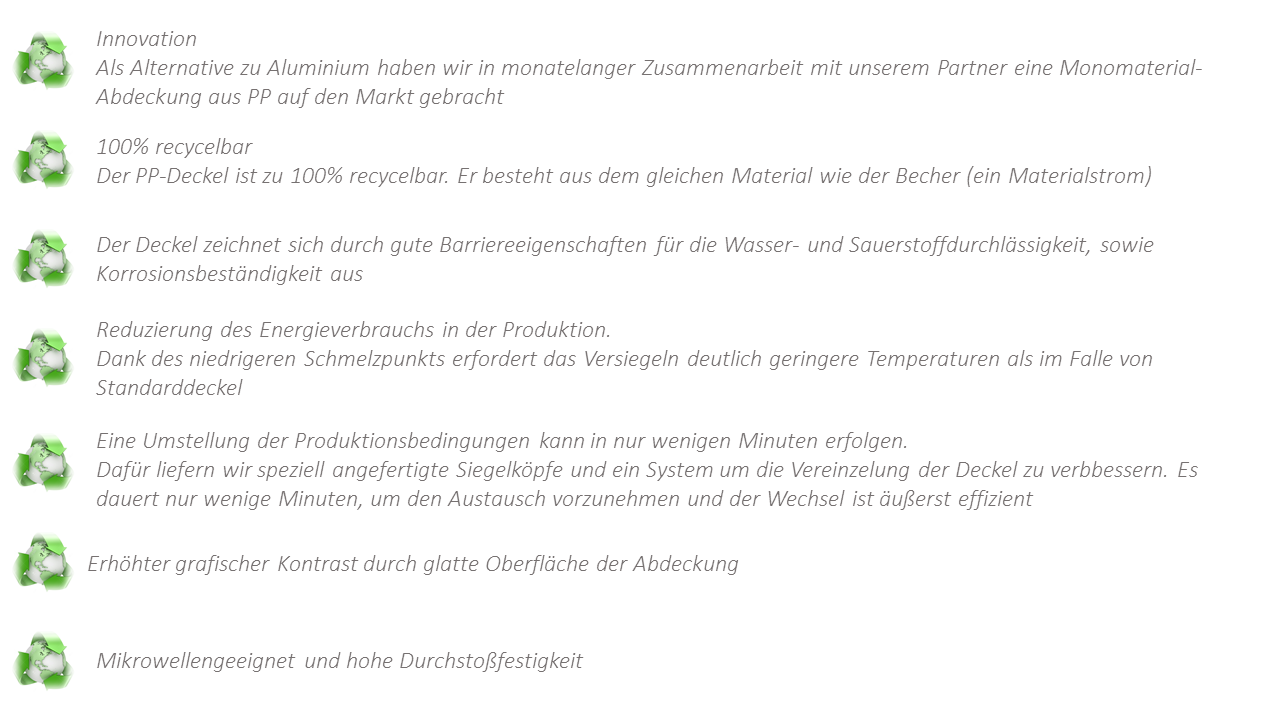 Innovation
Als Alternative zu Aluminium haben wir in monatelanger Zusammenarbeit mit unserem Partner eine Monomaterial-Abdeckung aus PP auf den Markt gebracht

100% recycelbar
Der PP-Deckel ist zu 100% recycelbar. Er besteht aus dem gleichen Material wie der Becher (ein Materialstrom)

Der Deckel zeichnet sich durch gute Barriereeigenschaften für die Wasser- und Sauerstoffdurchlässigkeit, sowie Korrosionsbeständigkeit aus

Reduzierung des Energieverbrauchs in der Produktion.
Dank des niedrigeren Schmelzpunkts erfordert das Versiegeln deutlich geringere Temperaturen als im Falle von Standarddeckel

Eine Umstellung der Produktionsbedingungen kann in nur wenigen Minuten erfolgen.
Dafür liefern wir speziell angefertigte Siegelköpfe und ein System um die Vereinzelung der Deckel zu verbbessern. Es dauert nur wenige Minuten, um den Austausch vorzunehmen und der Wechsel ist äußerst effizient

Erhöhter grafischer Kontrast durch glatte Oberfläche der Abdeckung

Mikrowellengeeignet und hohe Durchstoßfestigkeit